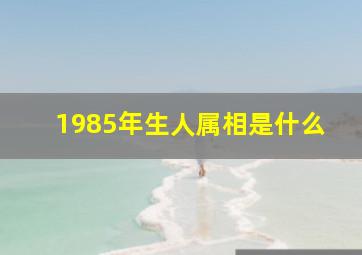 1985年生人属相是什么